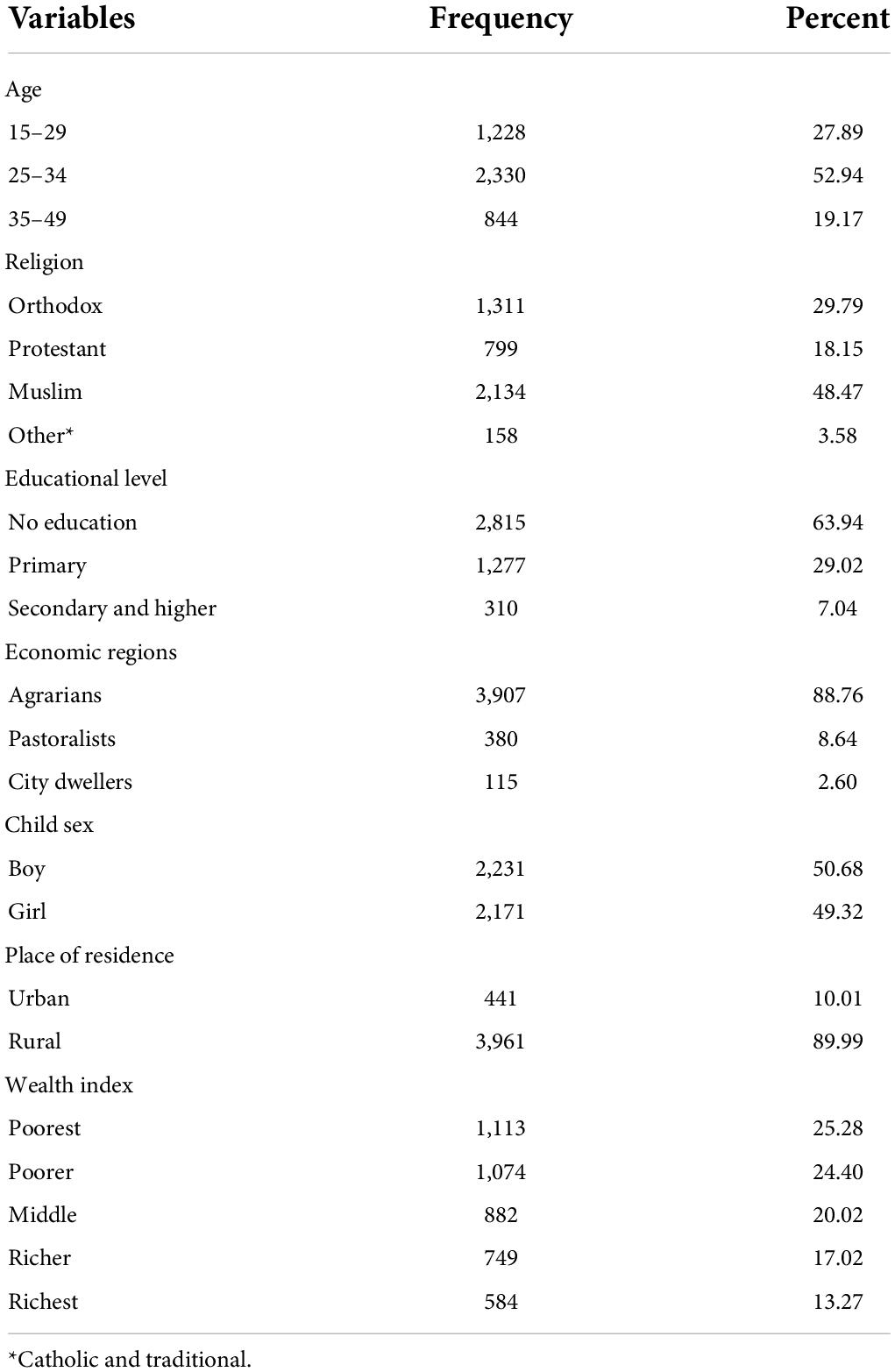 | Variables | Frequency | Percent |
|---|---|---|
| Age | | |
| 15–29 | 1,228 | 27.89 |
| 25–34 | 2,330 | 52.94 |
| 35–49 | 844 | 19.17 |
| Religion | | |
| Orthodox | 1,311 | 29.79 |
| Protestant | 799 | 18.15 |
| Muslim | 2,134 | 48.47 |
| Other* | 158 | 3.58 |
| Educational level | | |
| No education | 2,815 | 63.94 |
| Primary | 1,277 | 29.02 |
| Secondary and higher | 310 | 7.04 |
| Economic regions | | |
| Agrarians | 3,907 | 88.76 |
| Pastoralists | 380 | 8.64 |
| City dwellers | 115 | 2.60 |
| Child sex | | |
| Boy | 2,231 | 50.68 |
| Girl | 2,171 | 49.32 |
| Place of residence | | |
| Urban | 441 | 10.01 |
| Rural | 3,961 | 89.99 |
| Wealth index | | |
| Poorest | 1,113 | 25.28 |
| Poorer | 1,074 | 24.40 |
| Middle | 882 | 20.02 |
| Richer | 749 | 17.02 |
| Richest | 584 | 13.27 |

*Catholic and traditional.